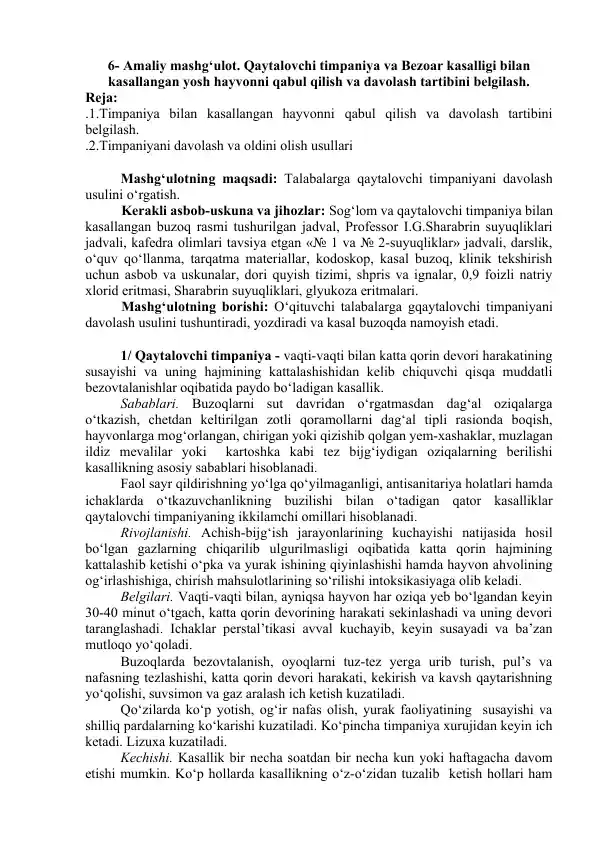 6- Amaliy mashg‘ulot. Qaytalovchi timpaniya va Bezoar kasalligi bilan kasallangan yosh hayvonni qabul qilish va davolash tartibini belgilash.

Reja:
.1.Timpaniya bilan kasallangan hayvonni qabul qilish va davolash tartibini belgilash.
.2.Timpaniyani davolash va oldini olish usullari

Mashg‘ulotning maqsadi: Talabalarga qaytalovchi timpaniyani davolash usulini o‘rgatish.

Kerakli asbob-uskuna va jihozlar: Sog‘lom va qaytalovchi timpaniya bilan kasallangan buzoq rasmi tushurilgan jadval, Professor I.G.Sharabrin suyuqliklari jadvali, kafedra olimlari tavsiya etgan «№ 1 va № 2-suyuqliklar» jadvali, darslik, o‘quv qo‘llanma, tarqatma materiallar, kodoskop, kasal buzoq, klinik tekshirish uchun asbob va uskunalar, dori quyish tizimi, shpris va ignalar, 0,9 foizli natriy xlorid eritmasi, Sharabrin suyuqliklari, glyukoza eritmalari.

Mashg‘ulotning borishi: O‘qituvchi talabalarga gqaytalovchi timpaniyani davolash usulini tushuntiradi, yozdiradi va kasal buzoqda namoyish etadi.

1/ Qaytalovchi timpaniya - vaqti-vaqti bilan katta qorin devori harakatining susayishi va uning hajmining kattalashishidan kelib chiquvchi qisqa muddatli bezovtalanishlar oqibatida paydo bo‘ladigan kasallik.

Sabablari. Buzoqlarni sut davridan o‘rgatmasdan dag‘al oziqalarga o‘tkazish, chetdan keltirilgan zotli qoramollarni dag‘al tipli rasionda boqish, hayvonlarga mog‘orlangan, chirigan yoki qizishib qolgan yem-xashaklar, muzlagan ildiz mevalilar yoki kartoshka kabi tez bijg‘iydigan oziqalarning berilishi kasallikning asosiy sabablari hisoblanadi.

Faol sayr qildirishning yo‘lga qo‘yilmaganligi, antisanitariya holatlari hamda ichaklarda o‘tkazuvchanlikning buzilishi bilan o‘tadigan qator kasalliklar qaytalovchi timpaniyaning ikkilamchi omillari hisoblanadi.

Rivojlanishi. Achish-bijg‘ish jarayonlarining kuchayishi natijasida hosil bo‘lgan gazlarning chiqarilib ulgurilmasligi oqibatida katta qorin hajmining kattalashib ketishi o‘pka va yurak ishining qiyinlashishi hamda hayvon ahvolining og‘irlashishiga, chirish mahsulotlarining so‘rilishi intoksikasiyaga olib keladi.

Belgilari. Vaqti-vaqti bilan, ayniqsa hayvon har oziqa yeb bo‘lgandan keyin 30-40 minut o‘tgach, katta qorin devorining harakati sekinlashadi va uning devori taranglashadi. Ichaklar perstal’tikasi avval kuchayib, keyin susayadi va ba’zan mutloqo yo‘qoladi.

Buzoqlarda bezovtalanish, oyoqlarni tuz-tez yerga urib turish, pul’s va nafasning tezlashishi, katta qorin devori harakati, kekirish va kavsh qaytarishning yo‘qolishi, suvsimon va gaz aralash ich ketish kuzatiladi.

Qo‘zilarda ko‘p yotish, og‘ir nafas olish, yurak faoliyatining susayishi va shilliq pardalarning ko‘karishi kuzatiladi. Ko‘pincha timpaniya xurujidan keyin ich ketadi. Lizuxa kuzatiladi.

Kechishi. Kasallik bir necha soatdan bir necha kun yoki haftagacha davom etishi mumkin. Ko‘p hollarda kasallikning o‘z-o‘zidan tuzalib ketish hollari ham